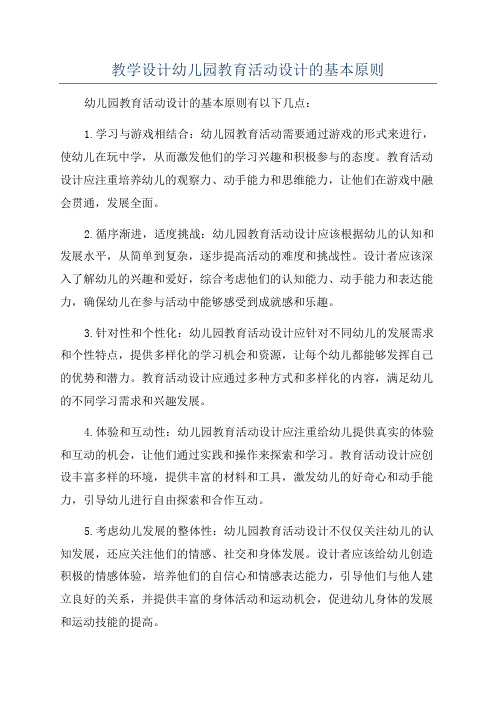 教学设计幼儿园教育活动设计的基本原则

幼儿园教育活动设计的基本原则有以下几点：

1.学习与游戏相结合：幼儿园教育活动需要通过游戏的形式来进行，使幼儿在玩中学，从而激发他们的学习兴趣和积极参与的态度。教育活动设计应注重培养幼儿的观察力、动手能力和思维能力，让他们在游戏中融会贯通，发展全面。

2.循序渐进，适度挑战：幼儿园教育活动设计应该根据幼儿的认知和发展水平，从简单到复杂，逐步提高活动的难度和挑战性。设计者应该深入了解幼儿的兴趣和爱好，综合考虑他们的认知能力、动手能力和表达能力，确保幼儿在参与活动中能够感受到成就感和乐趣。

3.针对性和个性化：幼儿园教育活动设计应针对不同幼儿的发展需求和个性特点，提供多样化的学习机会和资源，让每个幼儿都能够发挥自己的优势和潜力。教育活动设计应通过多种方式和多样化的内容，满足幼儿的不同学习需求和兴趣发展。

4.体验和互动性：幼儿园教育活动设计应注重给幼儿提供真实的体验和互动的机会，让他们通过实践和操作来探索和学习。教育活动设计应创设丰富多样的环境，提供丰富的材料和工具，激发幼儿的好奇心和动手能力，引导幼儿进行自由探索和合作互动。

5.考虑幼儿发展的整体性：幼儿园教育活动设计不仅仅关注幼儿的认知发展，还应关注他们的情感、社交和身体发展。设计者应该给幼儿创造积极的情感体验，培养他们的自信心和情感表达能力，引导他们与他人建立良好的关系，并提供丰富的身体活动和运动机会，促进幼儿身体的发展和运动技能的提高。